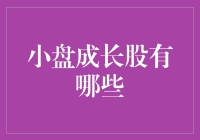 小盘成长股有哪些